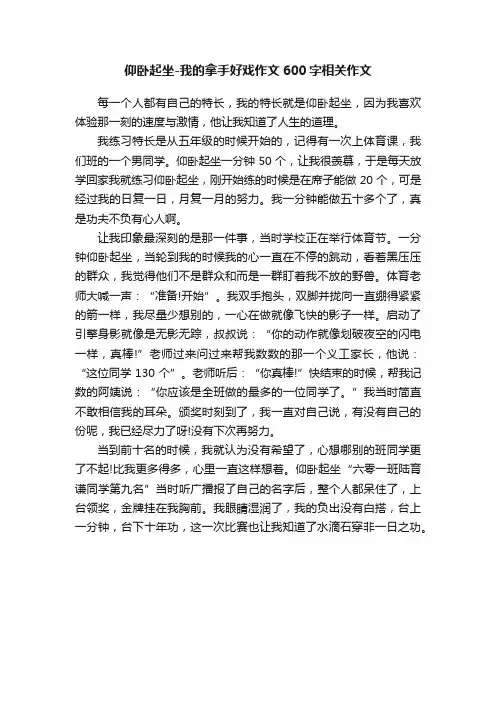 仰卧起坐-我的拿手好戏作文 600 字相关作文

每一个人都有自己的特长，我的特长就是仰卧起坐，因为我喜欢体验那一刻的速度与激情，他让我知道了人生的道理。

我练习特长是从五年级的时候开始的，记得有一次上体育课，我们班的一个男同学。仰卧起坐一分钟 50 个，让我很羡慕，于是每天放学回家我就练习仰卧起坐，刚开始练的时候是在席子能做 20 个，可是经过我的日复一日，月复一月的努力。我一分钟能做五十多个了，真是功夫不负有心人啊。

让我印象最深刻的是那一件事，当时学校正在举行体育节。一分钟仰卧起坐，当轮到我的时候我的心一直在不停的跳动，看着黑压压的群众，我觉得他们不是群众和而是一群盯着我不放的野兽。体育老师大喊一声："准备!开始"。我双手抱头，双脚并拢向一直绷得紧紧的箭一样，我尽量少想别的，一心在做就像飞快的影子一样。启动了引擎身影就像是无影无踪，叔叔说："你的动作就像划破夜空的闪电一样，真棒!"老师过来问过来帮我数数的那一个义工家长，他说："这位同学 130 个"。老师听后："你真棒!"快结束的时候，帮我记数的阿姨说："你应该是全班做的最多的一位同学了。"我当时简直不敢相信我的耳朵。颁奖时刻到了，我一直对自己说，有没有自己的份呢，我已经尽力了呀!没有下次再努力。

当到前十名的时候，我就认为没有希望了，心想哪别的班同学更了不起!比我更多得多，心里一直这样想着。仰卧起坐"六零一班陆育谦同学第九名"当时听广播报了自己的名字后，整个人都呆住了，上台领奖，金牌挂在我胸前。我眼睛湿润了，我的负出没有白搭，台上一分钟，台下十年功，这一次比赛也让我知道了水滴石穿非一日之功。